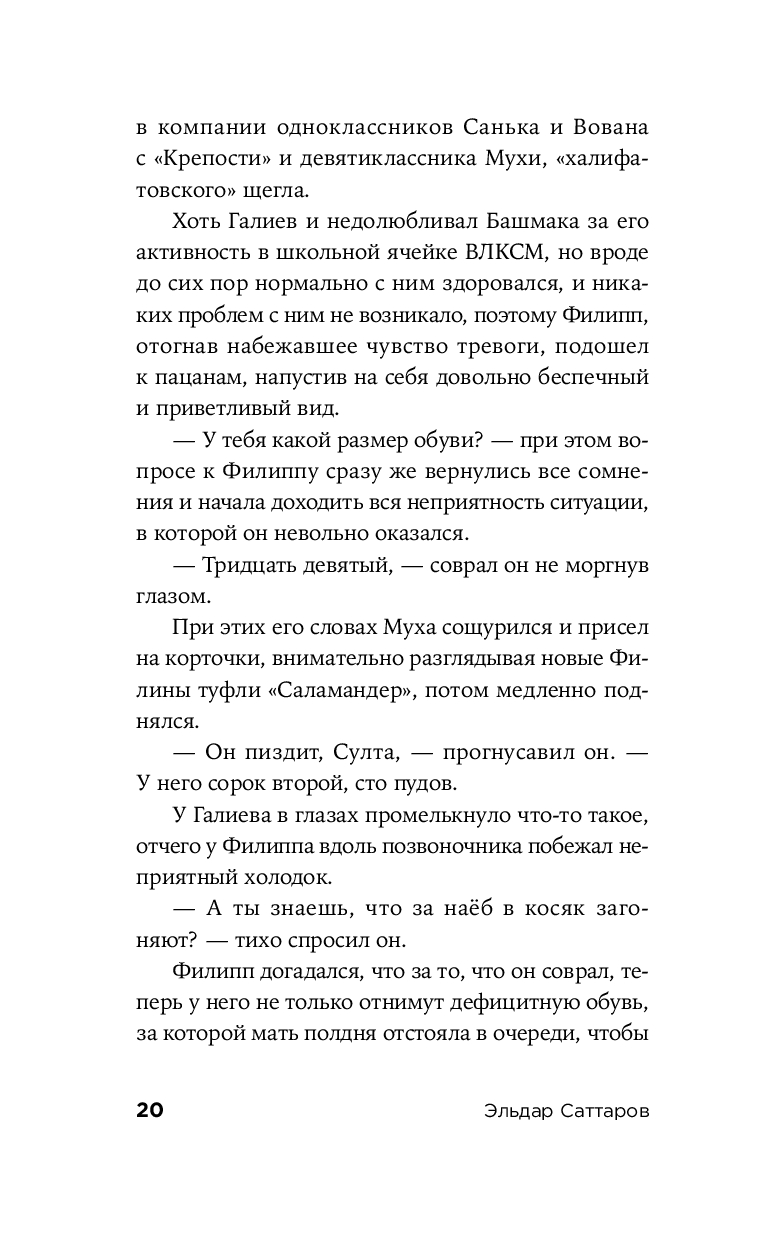 в компании одноклассников Санька и Вована с «Крепости» и девятиклассника Мухи, «халифатовского» щегла.

Хоть Галиев и недолюбливал Башмака за его активность в школьной ячейке ВЛКСМ, но вроде до сих пор нормально с ним здоровался, и никаких проблем с ним не возникало, поэтому Филипп, отогнав набежавшее чувство тревоги, подошел к пацанам, напустив на себя довольно беспечный и приветливый вид.

— У тебя какой размер обуви? — при этом вопросе к Филиппу сразу же вернулись все сомнения и начала доходить вся неприятность ситуации, в которой он невольно оказался.

— Тридцать девятый, — соврал он не моргнув глазом.

При этих его словах Муха сощурился и присел на корточки, внимательно разглядывая новые Филины туфли «Саламандер», потом медленно поднялся.

— Он пиздит, Султа, — прогнусавил он. — У него сорок второй, сто пудов.

У Галиева в глазах промелькнуло что-то такое, отчего у Филиппа вдоль позвоночника побежал неприятный холодок.

— А ты знаешь, что за наёб в косяк загоняют? — тихо спросил он.

Филипп догадался, что за то, что он соврал, теперь у него не только отнимут дефицитную обувь, за которой мать полдня отстояла в очереди, чтобы

20 Эльдар Саттаров